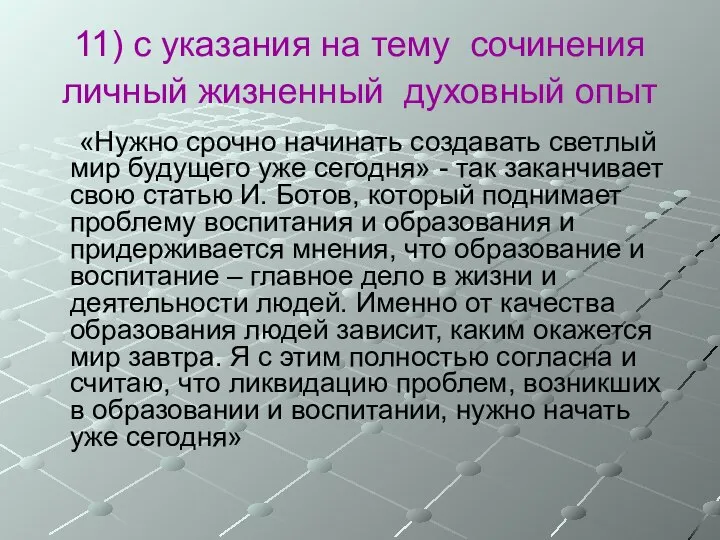 11) с указания на тему сочинения личный жизненный духовный опыт

«Нужно срочно начинать создавать светлый мир будущего уже сегодня» - так заканчивает свою статью И. Ботов, который поднимает проблему воспитания и образования и придерживается мнения, что образование и воспитание – главное дело в жизни и деятельности людей. Именно от качества образования людей зависит, каким окажется мир завтра. Я с этим полностью согласна и считаю, что ликвидацию проблем, возникших в образовании и воспитании, нужно начать уже сегодня»